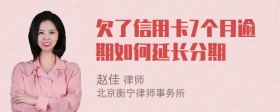 欠了信用卡7个月逾期如何延长分期

赵佳 律师
北京衡宁律师事务所